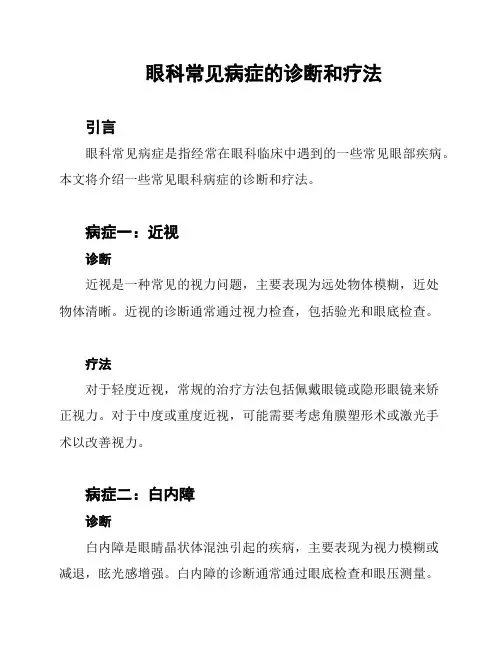 眼科常见病症的诊断和疗法

引言

眼科常见病症是指经常在眼科临床中遇到的一些常见眼部疾病。本文将介绍一些常见眼科病症的诊断和疗法。

病症一：近视

诊断

近视是一种常见的视力问题，主要表现为远处物体模糊，近处物体清晰。近视的诊断通常通过视力检查，包括验光和眼底检查。

疗法

对于轻度近视，常规的治疗方法包括佩戴眼镜或隐形眼镜来矫正视力。对于中度或重度近视，可能需要考虑角膜塑形术或激光手术以改善视力。

病症二：白内障

诊断

白内障是眼睛晶状体混浊引起的疾病，主要表现为视力模糊或减退，眩光感增强。白内障的诊断通常通过眼底检查和眼压测量。